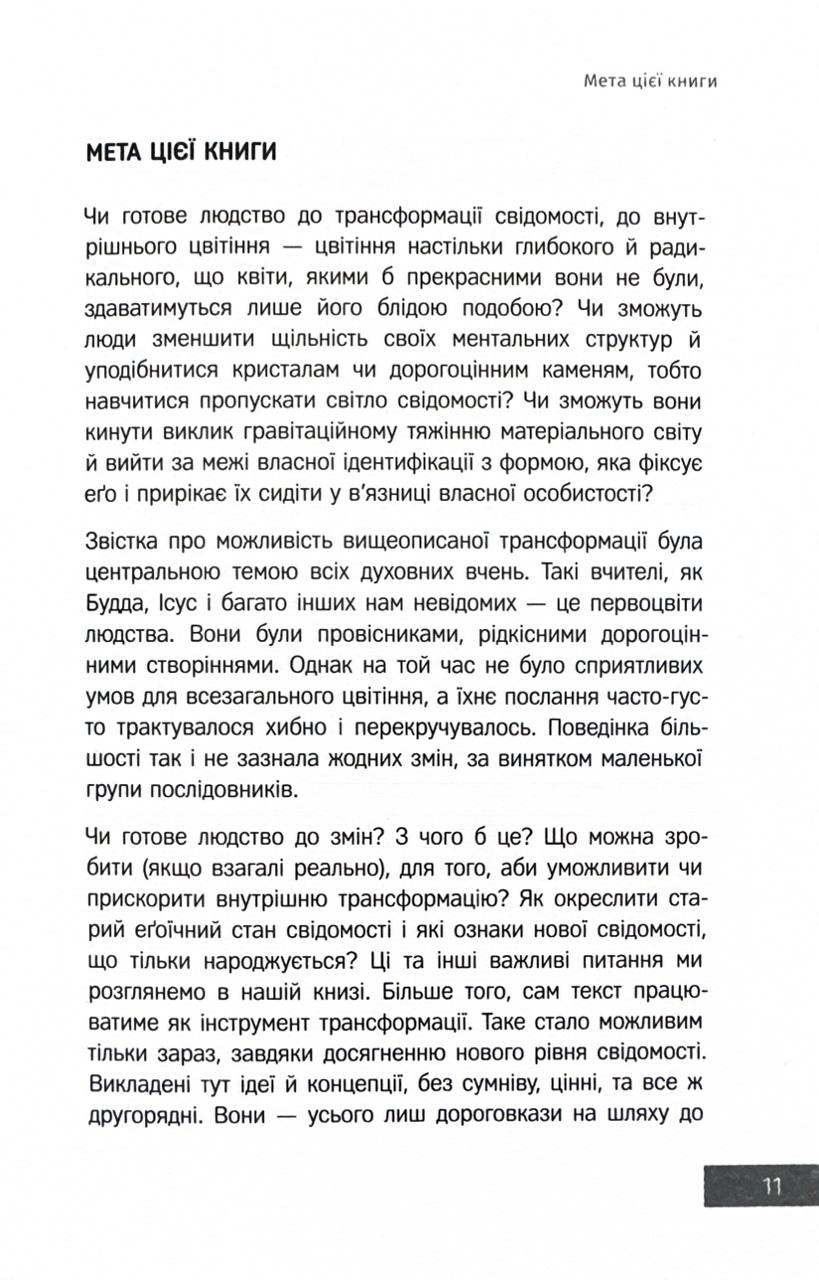 Мета цієї книги

МЕТА ЦІЄЇ КНИГИ

Чи готове людство до трансформації свідомості, до внутрішнього цвітіння — цвітіння настільки глибокого й радикального, що квіти, якими б прекрасними вони не були, здаватимуться лише його блідою подобою? Чи зможуть люди зменшити щільність своїх ментальних структур й уподібнитися кристалам чи дорогоцінним каменям, тобто навчитися пропускати світло свідомості? Чи зможуть вони кинути виклик гравітаційному тяжінню матеріального світу й вийти за межі власної ідентифікації з формою, яка фіксує еґо і прирікає їх сидіти у в'язниці власної особистості?

Звістка про можливість вищеописаної трансформації була центральною темою всіх духовних вчень. Такі вчителі, як Будда, Ісус і багато інших нам невідомих — це первоцвіти людства. Вони були провісниками, рідкісними дорогоцінними створіннями. Однак на той час не було сприятливих умов для всезагального цвітіння, а їхнє послання часто-густо трактувалося хибно і перекручувалось. Поведінка більшості так і не зазнала жодних змін, за винятком маленької групи послідовників.

Чи готове людство до змін? З чого б це? Що можна зробити (якщо взагалі реально), для того, аби уможливити чи прискорити внутрішню трансформацію? Як окреслити старий еґоїчний стан свідомості і які ознаки нової свідомості, що тільки народжується? Ці та інші важливі питання ми розглянемо в нашій книзі. Більше того, сам текст працюватиме як інструмент трансформації. Таке стало можливим тільки зараз, завдяки досягненню нового рівня свідомості. Викладені тут ідеї й концепції, без сумніву, цінні, та все ж другорядні. Вони — усього лиш дороговкази на шляху до

11